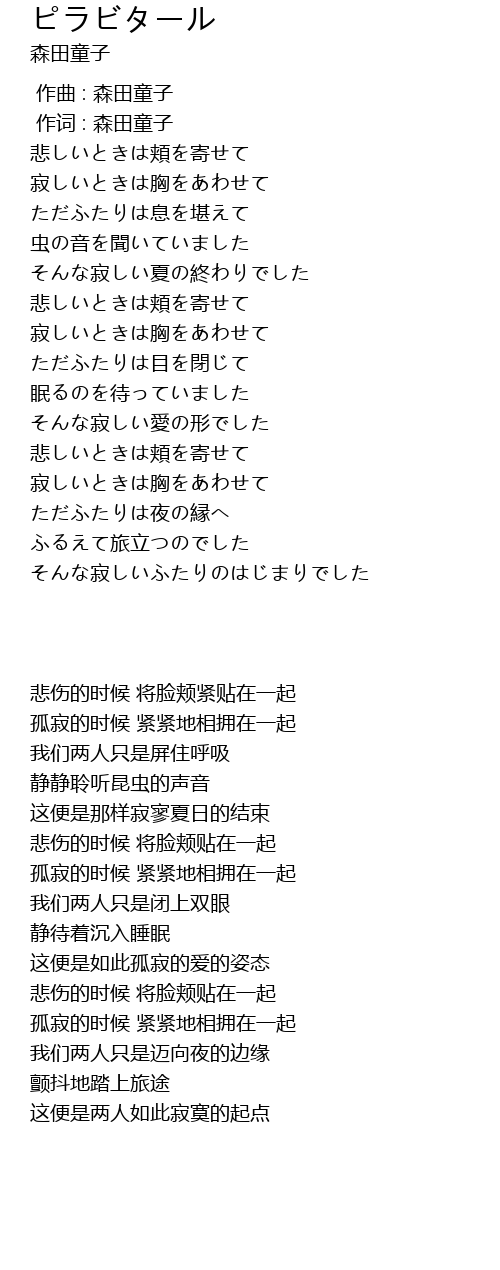 ピラビタール
森田童子

作曲 : 森田童子
作词 : 森田童子
悲しいときは頬を寄せて
寂しいときは胸をあわせて
ただふたりは息を堪えて
虫の音を聞いていました
そんな寂しい夏の終わりでした
悲しいときは頬を寄せて
寂しいときは胸をあわせて
ただふたりは目を閉じて
眠るのを待っていました
そんな寂しい愛の形でした
悲しいときは頬を寄せて
寂しいときは胸をあわせて
ただふたりは夜の縁へ
ふるえて旅立つのでした
そんな寂しいふたりのはじまりでした

悲伤的时候 将脸颊紧贴在一起
孤寂的时候 紧紧地相拥在一起
我们两人只是屏住呼吸
静静聆听昆虫的声音
这便是那样寂寥夏日的结束
悲伤的时候 将脸颊贴在一起
孤寂的时候 紧紧地相拥在一起
我们两人只是闭上双眼
静待着沉入睡眠
这便是如此孤寂的爱的姿态
悲伤的时候 将脸颊贴在一起
孤寂的时候 紧紧地相拥在一起
我们两人只是迈向夜的边缘
颤抖地踏上旅途
这便是两人如此寂寞的起点